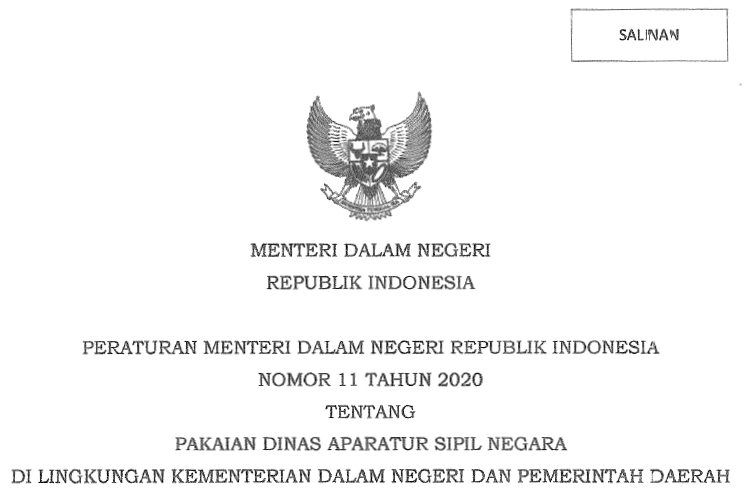 SALINAN

MENTERI DALAM NEGERI
REPUBLIK INDONESIA

PERATURAN MENTERI DALAM NEGERI REPUBLIK INDONESIA
NOMOR 11 TAHUN 2020
TENTANG
PAKAIAN DINAS APARATUR SIPIL NEGARA
DI LINGKUNGAN KEMENTERIAN DALAM NEGERI DAN PEMERINTAH DAERAH